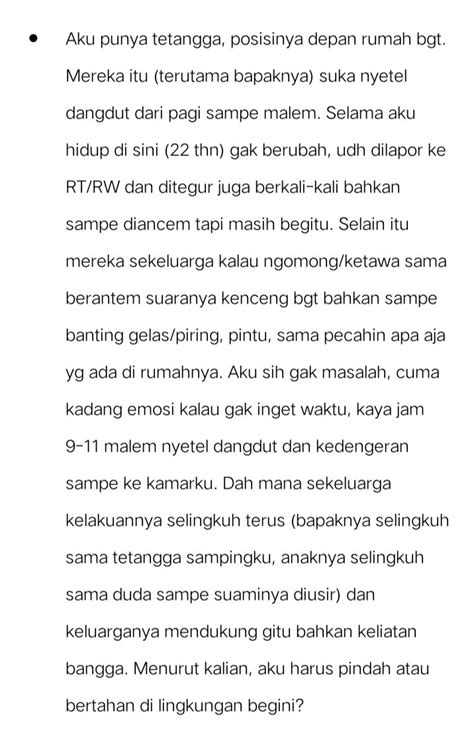 • Aku punya tetangga, posisinya depan rumah bgt. Mereka itu (terutama bapaknya) suka nyetel dangdut dari pagi sampe malem. Selama aku hidup di sini (22 thn) gak berubah, udh dilapor ke RT/RW dan ditegur juga berkali-kali bahkan sampe diancem tapi masih begitu. Selain itu mereka sekeluarga kalau ngomong/ketawa sama berantem suaranya kenceng bgt bahkan sampe banting gelas/piring, pintu, sama pecahin apa aja yg ada di rumahnya. Aku sih gak masalah, cuma kadang emosi kalau gak inget waktu, kaya jam 9-11 malem nyetel dangdut dan kedengeran sampe ke kamarku. Dah mana sekeluarga kelakuannya selingkuh terus (bapaknya selingkuh sama tetangga sampingku, anaknya selingkuh sama duda sampe suaminya diusir) dan keluarganya mendukung gitu bahkan keliatan bangga. Menurut kalian, aku harus pindah atau bertahan di lingkungan begini?